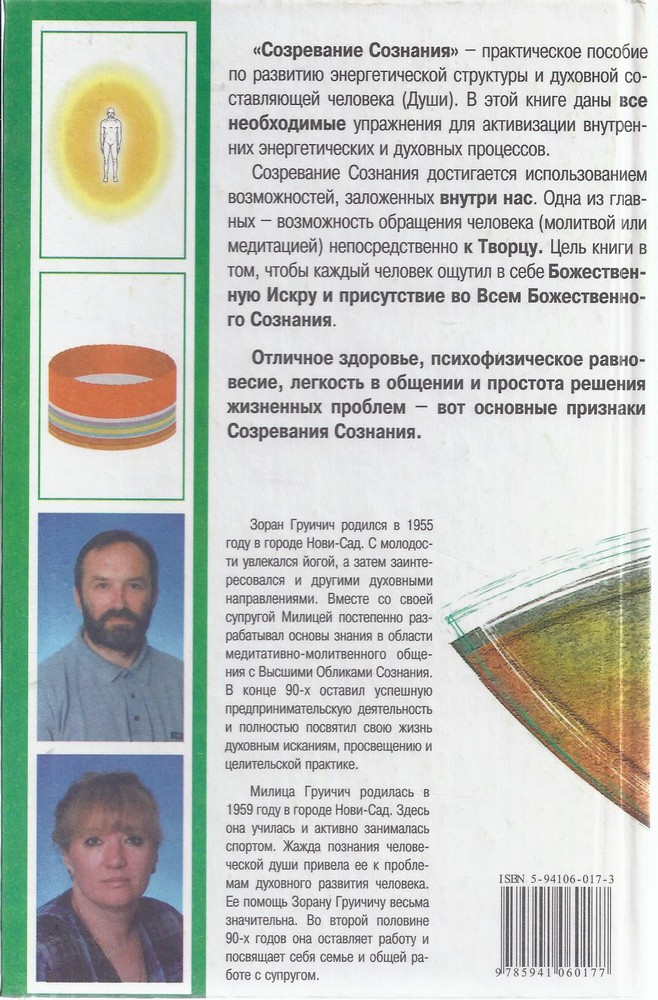 «Созревание Сознания» – практическое пособие по развитию энергетической структуры и духовной составляющей человека (Души). В этой книге даны все необходимые упражнения для активизации внутренних энергетических и духовных процессов.

Созревание Сознания достигается использованием возможностей, заложенных внутри нас. Одна из главных – возможность обращения человека (молитвой или медитацией) непосредственно к Творцу. Цель книги в том, чтобы каждый человек ощутил в себе Божественную Искру и присутствие во Всем Божественного Сознания.

Отличное здоровье, психофизическое равновесие, легкость в общении и простота решения жизненных проблем – вот основные признаки Созревания Сознания.

Зоран Груичич родился в 1955 году в городе Нови-Сад. С молодости увлекался йогой, а затем заинтересовался и другими духовными направлениями. Вместе со своей супругой Милицей постепенно разрабатывал основы знания в области медитативно-молитвенного общения с Высшими Обликами Сознания. В конце 90-х оставил успешную предпринимательскую деятельность и полностью посвятил свою жизнь духовным исканиям, просвещению и целительской практике.

Милица Груичич родилась в 1959 году в городе Нови-Сад. Здесь она училась и активно занималась спортом. Жажда познания человеческой души привела ее к проблемам духовного развития человека. Ее помощь Зорану Груичичу весьма значительна. Во второй половине 90-х годов она оставляет работу и посвящает себя семье и общей работе с супругом.

ISBN 5-94106-017-3

9 785941 060177